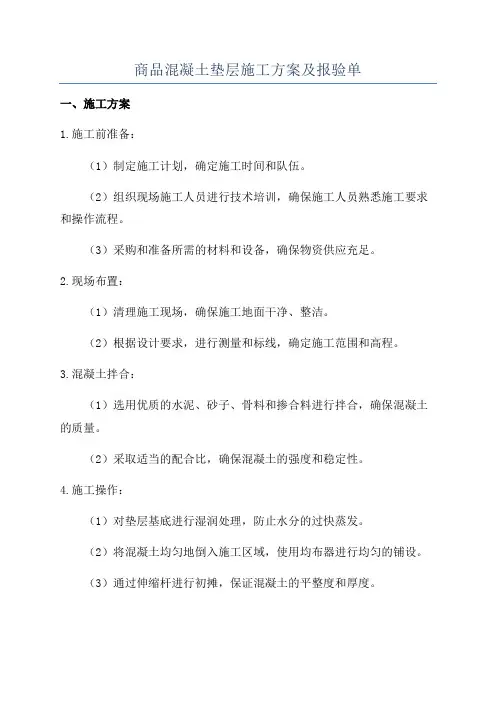 商品混凝土垫层施工方案及报验单

一、施工方案

1.施工前准备：

（1）制定施工计划，确定施工时间和队伍。

（2）组织现场施工人员进行技术培训，确保施工人员熟悉施工要求和操作流程。

（3）采购和准备所需的材料和设备，确保物资供应充足。

2.现场布置：

（1）清理施工现场，确保施工地面干净、整洁。

（2）根据设计要求，进行测量和标线，确定施工范围和高程。

3.混凝土拌合：

（1）选用优质的水泥、砂子、骨料和掺合料进行拌合，确保混凝土的质量。

（2）采取适当的配合比，确保混凝土的强度和稳定性。

4.施工操作：

（1）对垫层基底进行湿润处理，防止水分的过快蒸发。

（2）将混凝土均匀地倒入施工区域，使用均布器进行均匀的铺设。

（3）通过伸缩杆进行初摊，保证混凝土的平整度和厚度。